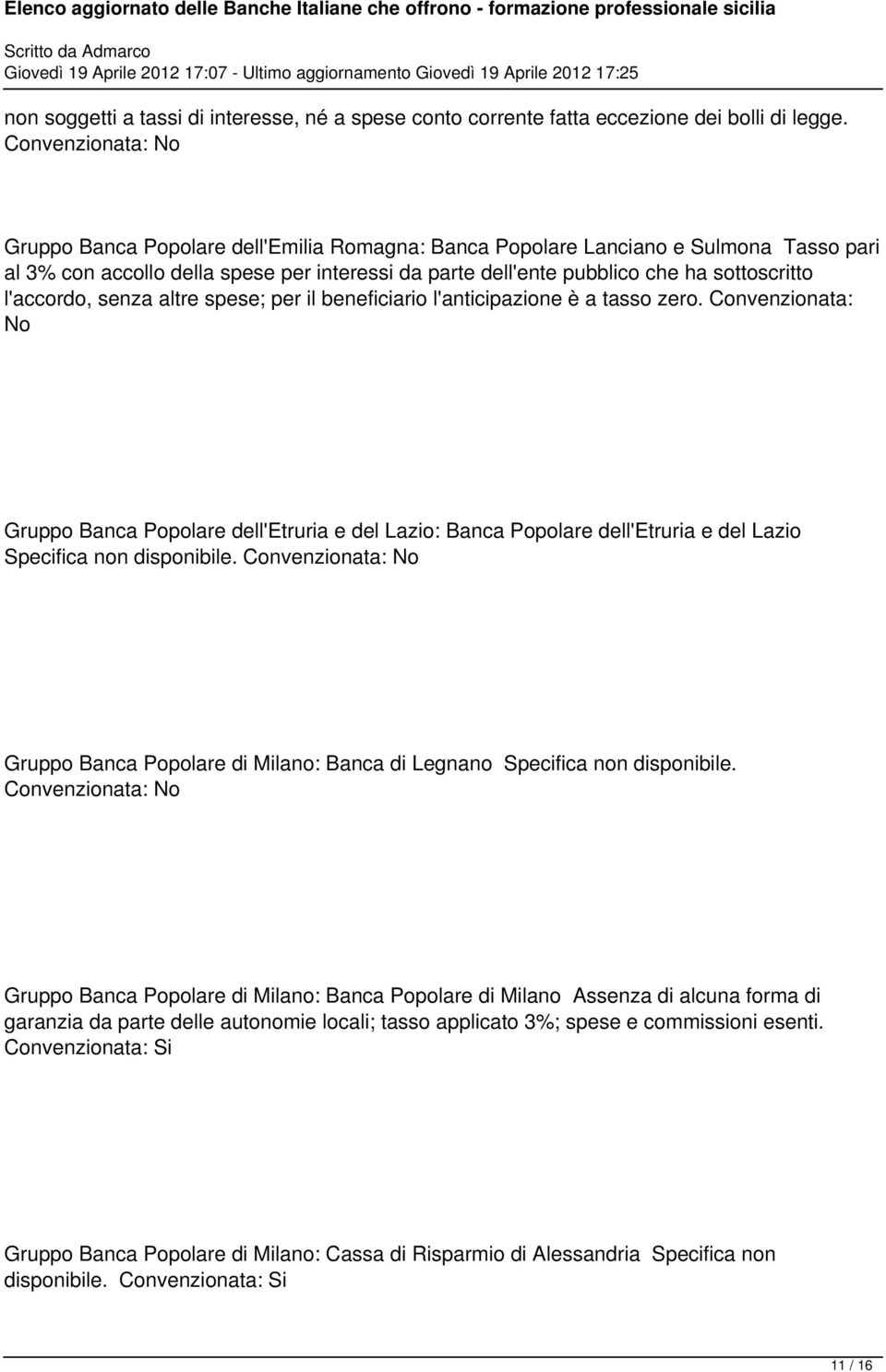 Elenco aggiornato delle Banche Italiane che offrono - formazione professionale sicilia
Scritto da Admarco
Giovedì 19 Aprile 2012 17:07 - Ultimo aggiornamento Giovedì 19 Aprile 2012 17:25

non soggetti a tassi di interesse, né a spese conto corrente fatta eccezione dei bolli di legge. Convenzionata: No

Gruppo Banca Popolare dell'Emilia Romagna: Banca Popolare Lanciano e Sulmona Tasso pari al 3% con accollo della spese per interessi da parte dell'ente pubblico che ha sottoscritto l'accordo, senza altre spese; per il beneficiario l'anticipazione è a tasso zero. Convenzionata: No

Gruppo Banca Popolare dell'Etruria e del Lazio: Banca Popolare dell'Etruria e del Lazio Specifica non disponibile. Convenzionata: No

Gruppo Banca Popolare di Milano: Banca di Legnano Specifica non disponibile. Convenzionata: No

Gruppo Banca Popolare di Milano: Banca Popolare di Milano Assenza di alcuna forma di garanzia da parte delle autonomie locali; tasso applicato 3%; spese e commissioni esenti. Convenzionata: Si

Gruppo Banca Popolare di Milano: Cassa di Risparmio di Alessandria Specifica non disponibile. Convenzionata: Si

11 / 16